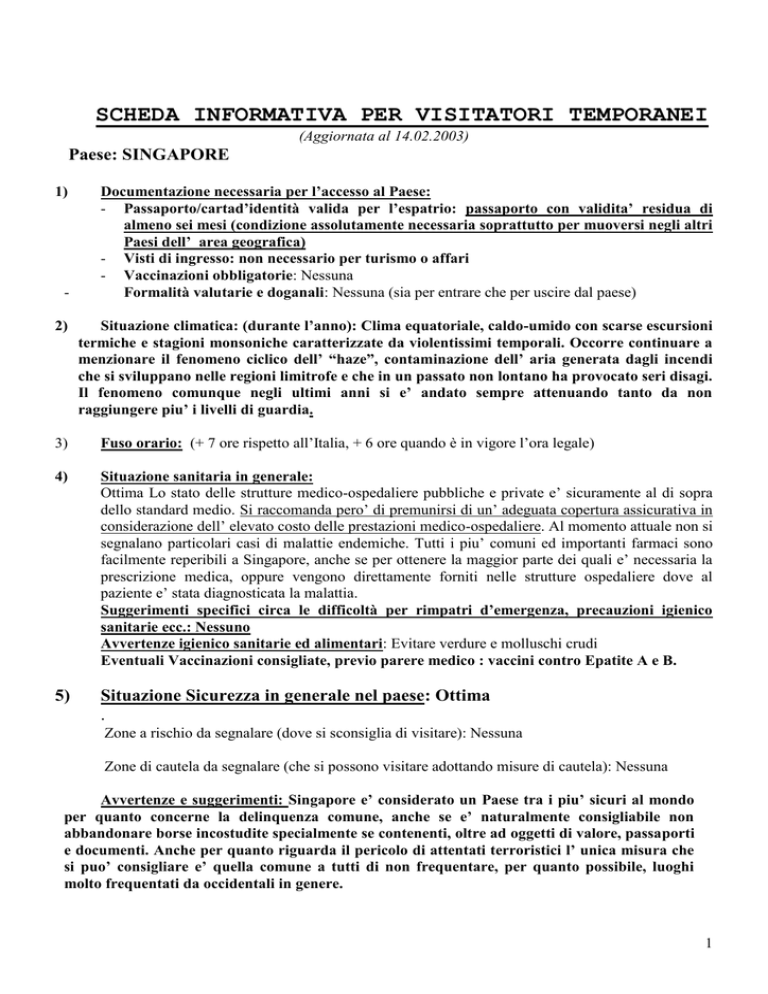 SCHEDA INFORMATIVA PER VISITATORI TEMPORANEI

(Aggiornata al 14.02.2003)

Paese: SINGAPORE

1) Documentazione necessaria per l'accesso al Paese:
- Passaporto/cartad'identità valida per l'espatrio: passaporto con validita' residua di almeno sei mesi (condizione assolutamente necessaria soprattutto per muoversi negli altri Paesi dell' area geografica)
- Visti di ingresso: non necessario per turismo o affari
- Vaccinazioni obbligatorie: Nessuna
- Formalità valutarie e doganali: Nessuna (sia per entrare che per uscire dal paese)

2) Situazione climatica: (durante l'anno): Clima equatoriale, caldo-umido con scarse escursioni termiche e stagioni monsoniche caratterizzate da violentissimi temporali. Occorre continuare a menzionare il fenomeno ciclico dell' "haze", contaminazione dell' aria generata dagli incendi che si sviluppano nelle regioni limitrofe e che in un passato non lontano ha provocato seri disagi. Il fenomeno comunque negli ultimi anni si e' andato sempre attenuando tanto da non raggiungere piu' i livelli di guardia.

3) Fuso orario: (+ 7 ore rispetto all'Italia, + 6 ore quando è in vigore l'ora legale)

4) Situazione sanitaria in generale:
Ottima Lo stato delle strutture medico-ospedaliere pubbliche e private e' sicuramente al di sopra dello standard medio. Si raccomanda pero' di premunirsi di un' adeguata copertura assicurativa in considerazione dell' elevato costo delle prestazioni medico-ospedaliere. Al momento attuale non si segnalano particolari casi di malattie endemiche. Tutti i piu' comuni ed importanti farmaci sono facilmente reperibili a Singapore, anche se per ottenere la maggior parte dei quali e' necessaria la prescrizione medica, oppure vengono direttamente forniti nelle strutture ospedaliere dove al paziente e' stata diagnosticata la malattia.
Suggerimenti specifici circa le difficoltà per rimpatri d'emergenza, precauzioni igienico sanitarie ecc.: Nessuno
Avvertenze igienico sanitarie ed alimentari: Evitare verdure e molluschi crudi
Eventuali Vaccinazioni consigliate, previo parere medico : vaccini contro Epatite A e B.

5) Situazione Sicurezza in generale nel paese: Ottima
.
Zone a rischio da segnalare (dove si sconsiglia di visitare): Nessuna

Zone di cautela da segnalare (che si possono visitare adottando misure di cautela): Nessuna

Avvertenze e suggerimenti: Singapore e' considerato un Paese tra i piu' sicuri al mondo per quanto concerne la delinquenza comune, anche se e' naturalmente consigliabile non abbandonare borse incostudite specialmente se contenenti, oltre ad oggetti di valore, passaporti e documenti. Anche per quanto riguarda il pericolo di attentati terroristici l' unica misura che si puo' consigliare e' quella comune a tutti di non frequentare, per quanto possibile, luoghi molto frequentati da occidentali in genere.

1